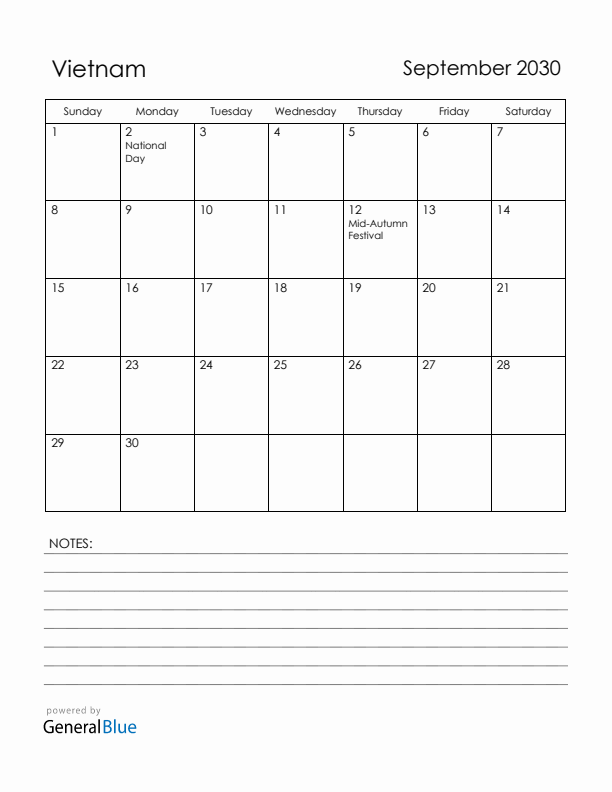 Vietnam

September 2030

| Sunday | Monday | Tuesday | Wednesday | Thursday | Friday | Saturday |
|---|---|---|---|---|---|---|
| 1 | 2 National Day | 3 | 4 | 5 | 6 | 7 |
| 8 | 9 | 10 | 11 | 12 Mid-Autumn Festival | 13 | 14 |
| 15 | 16 | 17 | 18 | 19 | 20 | 21 |
| 22 | 23 | 24 | 25 | 26 | 27 | 28 |
| 29 | 30 | | | | | |

NOTES:

powered by
GeneralBlue